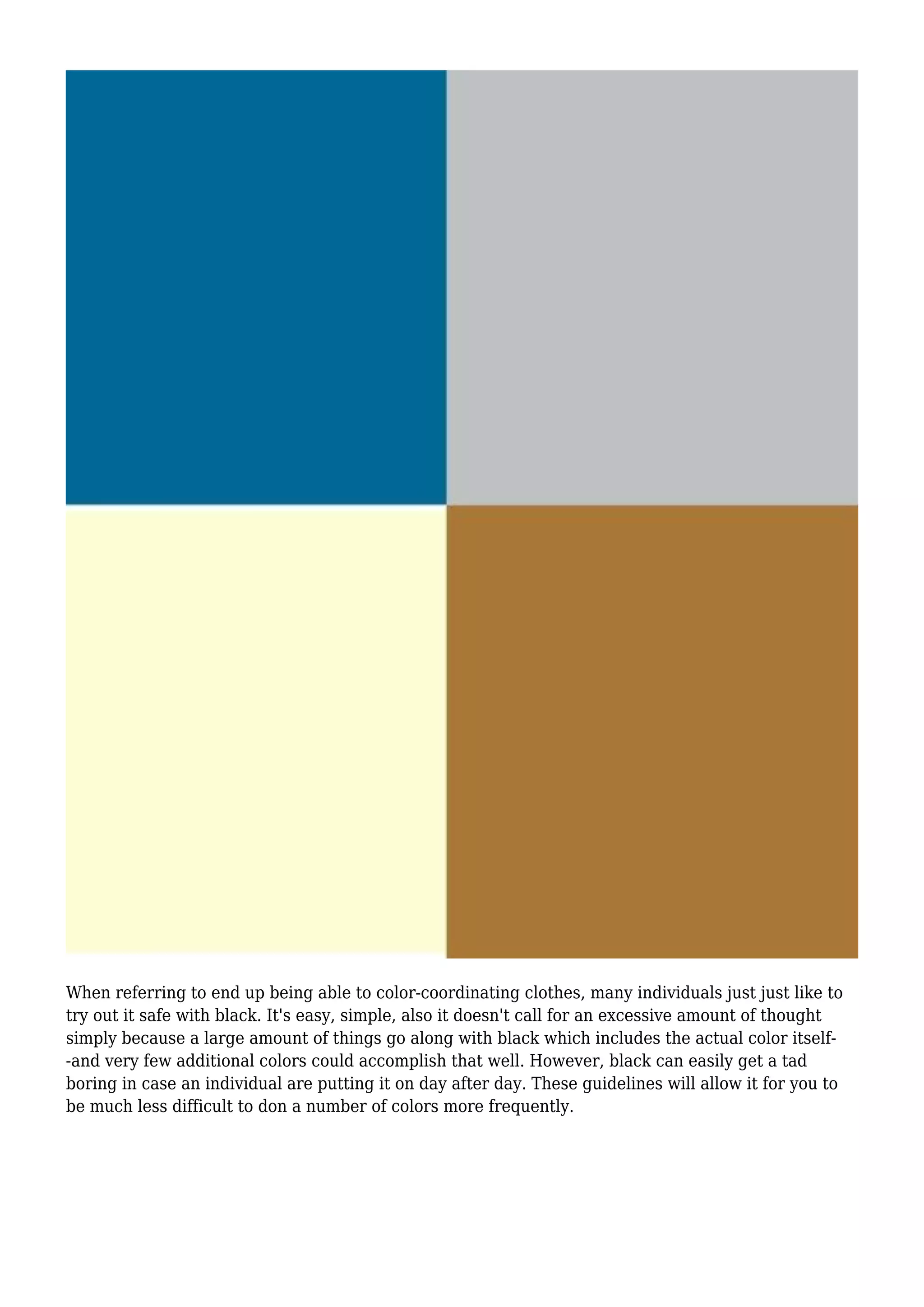 When referring to end up being able to color-coordinating clothes, many individuals just just like to try out it safe with black. It's easy, simple, also it doesn't call for an excessive amount of thought simply because a large amount of things go along with black which includes the actual color itself--and very few additional colors could accomplish that well. However, black can easily get a tad boring in case an individual are putting it on day after day. These guidelines will allow it for you to be much less difficult to don a number of colors more frequently.